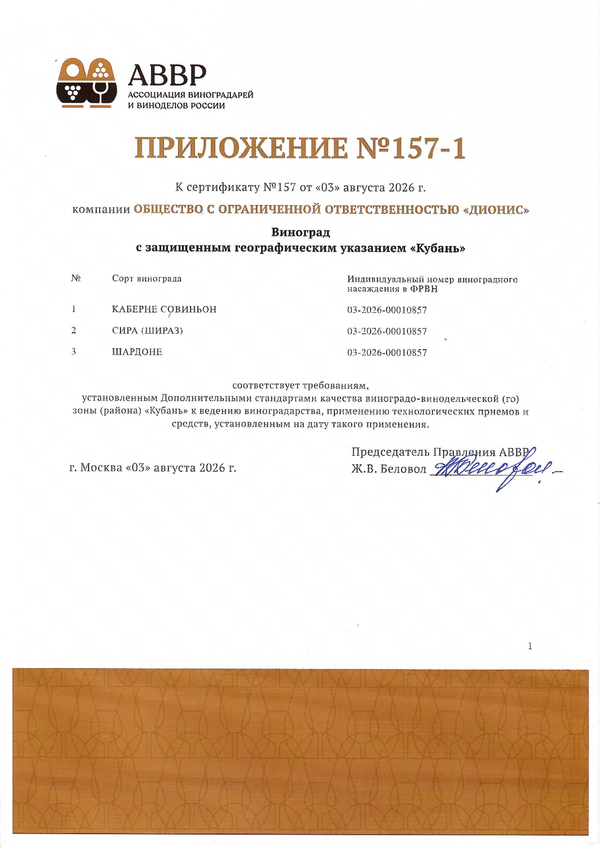 АВВР
АССОЦИАЦИЯ ВИНОГРАДАРЕЙ И ВИНОДЕЛОВ РОССИИ

ПРИЛОЖЕНИЕ №157-1

К сертификату №157 от «03» августа 2026 г.

компании ОБЩЕСТВО С ОГРАНИЧЕННОЙ ОТВЕТСТВЕННОСТЬЮ «ДИОНИС»

Виноград
с защищенным географическим указанием «Кубань»

| № | Сорт винограда | Индивидуальный номер виноградного насаждения в ФРВН |
|---|---|---|
| 1 | КАБЕРНЕ СОВИНЬОН | 03-2026-00010857 |
| 2 | СИРА (ШИРАЗ) | 03-2026-00010857 |
| 3 | ШАРДОНЕ | 03-2026-00010857 |

соответствует требованиям,
установленным Дополнительными стандартами качества виноградо-винодельческой (го) зоны (района) «Кубань» к ведению виноградарства, применению технологических приемов и средств, установленным на дату такого применения.

г. Москва «03» августа 2026 г.

Председатель Правления АВВР
Ж.В. Беловол

1